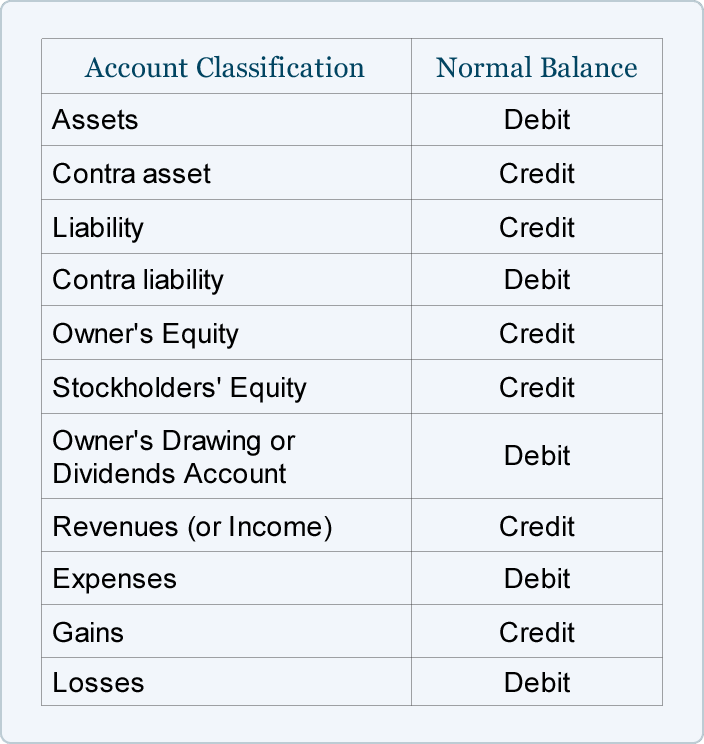 | Account Classification | Normal Balance |
|---|---|
| Assets | Debit |
| Contra asset | Credit |
| Liability | Credit |
| Contra liability | Debit |
| Owner's Equity | Credit |
| Stockholders' Equity | Credit |
| Owner's Drawing or Dividends Account | Debit |
| Revenues (or Income) | Credit |
| Expenses | Debit |
| Gains | Credit |
| Losses | Debit |